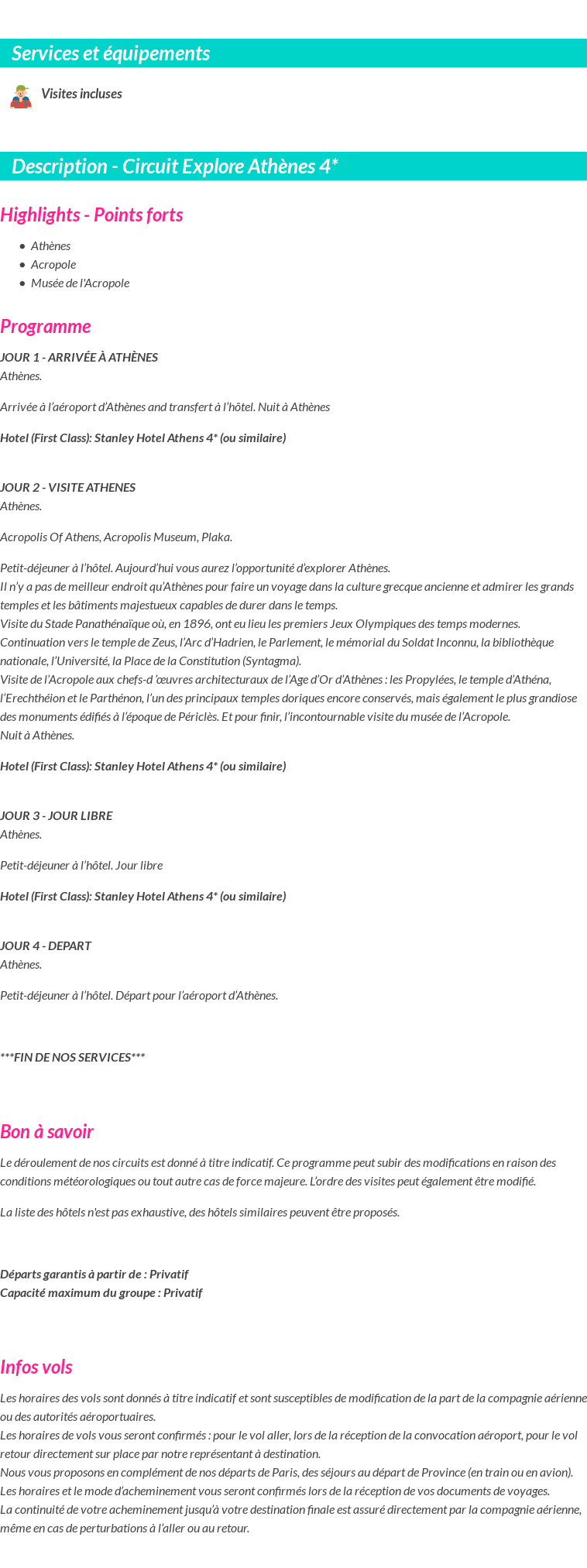 Services et équipements

Visites incluses

Description - Circuit Explore Athènes 4*

Highlights - Points forts

- Athènes
- Acropole
- Musée de l'Acropole

Programme

JOUR 1 - ARRIVÉE À ATHÈNES
Athènes.

Arrivée à l'aéroport d'Athènes and transfert à l'hôtel. Nuit à Athènes

Hotel (First Class): Stanley Hotel Athens 4* (ou similaire)

JOUR 2 - VISITE ATHENES
Athènes.

Acropolis Of Athens, Acropolis Museum, Plaka.

Petit-déjeuner à l'hôtel. Aujourd'hui vous aurez l'opportunité d'explorer Athènes.
Il n'y a pas de meilleur endroit qu'Athènes pour faire un voyage dans la culture grecque ancienne et admirer les grands temples et les bâtiments majestueux capables de durer dans le temps.
Visite du Stade Panathénaïque où, en 1896, ont eu lieu les premiers Jeux Olympiques des temps modernes.
Continuation vers le temple de Zeus, l'Arc d'Hadrien, le Parlement, le mémorial du Soldat Inconnu, la bibliothèque nationale, l'Université, la Place de la Constitution (Syntagma).
Visite de l'Acropole aux chefs-d 'œuvres architecturaux de l'Age d'Or d'Athènes : les Propylées, le temple d'Athéna, l'Erechthéion et le Parthénon, l'un des principaux temples doriques encore conservés, mais également le plus grandiose des monuments édifiés à l'époque de Périclès. Et pour finir, l'incontournable visite du musée de l'Acropole.
Nuit à Athènes.

Hotel (First Class): Stanley Hotel Athens 4* (ou similaire)

JOUR 3 - JOUR LIBRE
Athènes.

Petit-déjeuner à l'hôtel. Jour libre

Hotel (First Class): Stanley Hotel Athens 4* (ou similaire)

JOUR 4 - DEPART
Athènes.

Petit-déjeuner à l'hôtel. Départ pour l'aéroport d'Athènes.

***FIN DE NOS SERVICES***

Bon à savoir

Le déroulement de nos circuits est donné à titre indicatif. Ce programme peut subir des modifications en raison des conditions météorologiques ou tout autre cas de force majeure. L'ordre des visites peut également être modifié.

La liste des hôtels n'est pas exhaustive, des hôtels similaires peuvent être proposés.

Départs garantis à partir de : Privatif
Capacité maximum du groupe : Privatif

Infos vols

Les horaires des vols sont donnés à titre indicatif et sont susceptibles de modification de la part de la compagnie aérienne ou des autorités aéroportuaires.
Les horaires de vols vous seront confirmés : pour le vol aller, lors de la réception de la convocation aéroport, pour le vol retour directement sur place par notre représentant à destination.
Nous vous proposons en complément de nos départs de Paris, des séjours au départ de Province (en train ou en avion).
Les horaires et le mode d'acheminement vous seront confirmés lors de la réception de vos documents de voyages.
La continuité de votre acheminement jusqu'à votre destination finale est assuré directement par la compagnie aérienne, même en cas de perturbations à l'aller ou au retour.